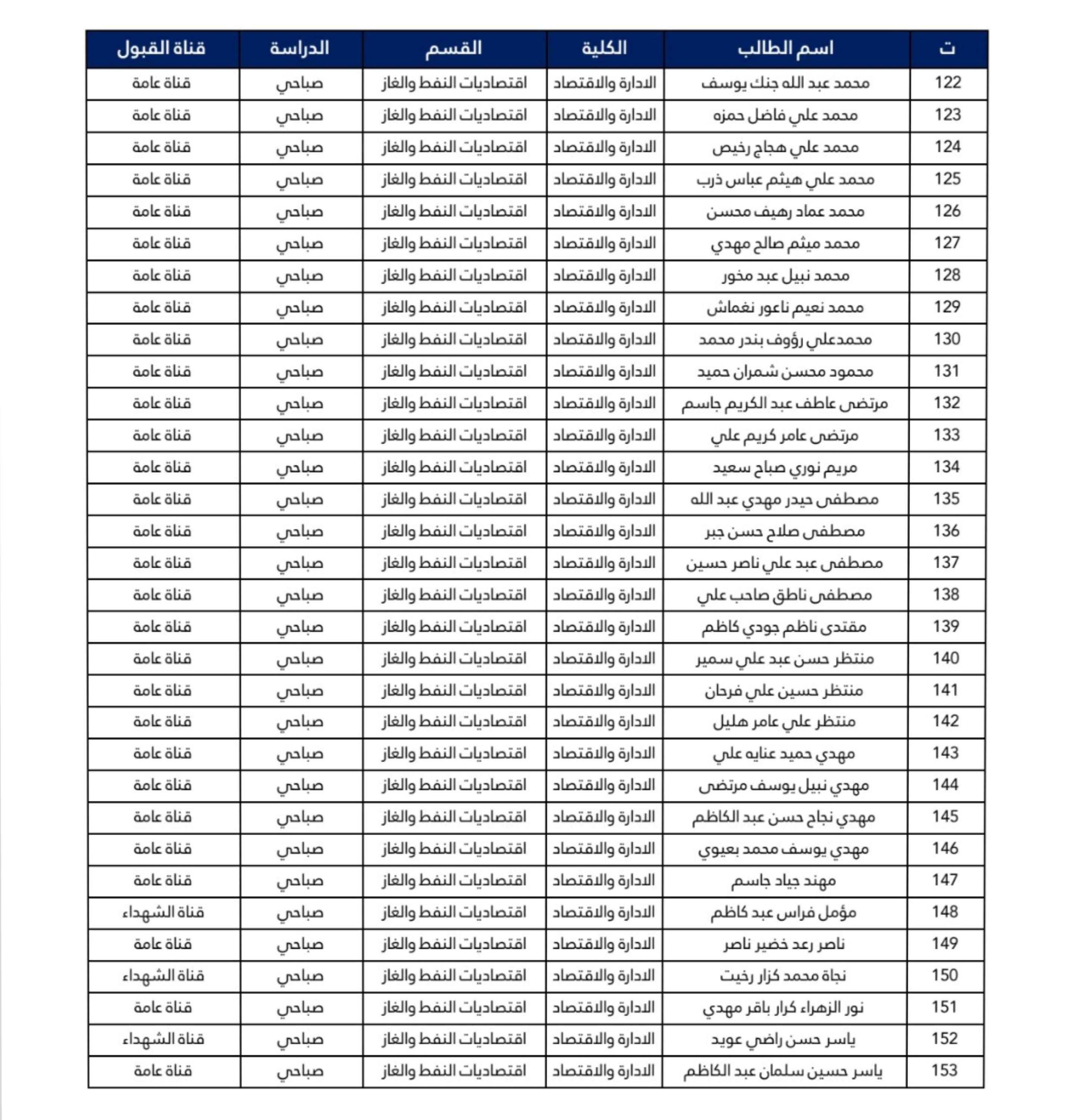 | ت | اسم الطالب | الكلية | القسم | الدراسة | قناة القبول |
|---|---|---|---|---|---|
| 122 | محمد عبد الله جنك يوسف | الادارة والاقتصاد | اقتصاديات النفط والغاز | صباحي | قناة عامة |
| 123 | محمد علي فاضل حمزه | الادارة والاقتصاد | اقتصاديات النفط والغاز | صباحي | قناة عامة |
| 124 | محمد علي هجاج رخيص | الادارة والاقتصاد | اقتصاديات النفط والغاز | صباحي | قناة عامة |
| 125 | محمد علي هيثم عباس ذرب | الادارة والاقتصاد | اقتصاديات النفط والغاز | صباحي | قناة عامة |
| 126 | محمد عماد رهيف محسن | الادارة والاقتصاد | اقتصاديات النفط والغاز | صباحي | قناة عامة |
| 127 | محمد ميثم صالح مهدي | الادارة والاقتصاد | اقتصاديات النفط والغاز | صباحي | قناة عامة |
| 128 | محمد نبيل عبد مخور | الادارة والاقتصاد | اقتصاديات النفط والغاز | صباحي | قناة عامة |
| 129 | محمد نعيم ناعور نغماش | الادارة والاقتصاد | اقتصاديات النفط والغاز | صباحي | قناة عامة |
| 130 | محمدعلي رؤوف بندر محمد | الادارة والاقتصاد | اقتصاديات النفط والغاز | صباحي | قناة عامة |
| 131 | محمود محسن شمران حميد | الادارة والاقتصاد | اقتصاديات النفط والغاز | صباحي | قناة عامة |
| 132 | مرتضى عاطف عبد الكريم جاسم | الادارة والاقتصاد | اقتصاديات النفط والغاز | صباحي | قناة عامة |
| 133 | مرتضى عامر كريم علي | الادارة والاقتصاد | اقتصاديات النفط والغاز | صباحي | قناة عامة |
| 134 | مريم نوري صباح سعيد | الادارة والاقتصاد | اقتصاديات النفط والغاز | صباحي | قناة عامة |
| 135 | مصطفى حيدر مهدي عبد الله | الادارة والاقتصاد | اقتصاديات النفط والغاز | صباحي | قناة عامة |
| 136 | مصطفى صلاح حسن جبر | الادارة والاقتصاد | اقتصاديات النفط والغاز | صباحي | قناة عامة |
| 137 | مصطفى عبد علي ناصر حسين | الادارة والاقتصاد | اقتصاديات النفط والغاز | صباحي | قناة عامة |
| 138 | مصطفى ناطق صاحب علي | الادارة والاقتصاد | اقتصاديات النفط والغاز | صباحي | قناة عامة |
| 139 | مقتدى ناظم جودي كاظم | الادارة والاقتصاد | اقتصاديات النفط والغاز | صباحي | قناة عامة |
| 140 | منتظر حسن عبد علي سمير | الادارة والاقتصاد | اقتصاديات النفط والغاز | صباحي | قناة عامة |
| 141 | منتظر حسين علي فرحان | الادارة والاقتصاد | اقتصاديات النفط والغاز | صباحي | قناة عامة |
| 142 | منتظر علي عامر هليل | الادارة والاقتصاد | اقتصاديات النفط والغاز | صباحي | قناة عامة |
| 143 | مهدي حميد عنايه علي | الادارة والاقتصاد | اقتصاديات النفط والغاز | صباحي | قناة عامة |
| 144 | مهدي نبيل يوسف مرتضى | الادارة والاقتصاد | اقتصاديات النفط والغاز | صباحي | قناة عامة |
| 145 | مهدي نجاح حسن عبد الكاظم | الادارة والاقتصاد | اقتصاديات النفط والغاز | صباحي | قناة عامة |
| 146 | مهدي يوسف محمد بعيوي | الادارة والاقتصاد | اقتصاديات النفط والغاز | صباحي | قناة عامة |
| 147 | مهند جياد جاسم | الادارة والاقتصاد | اقتصاديات النفط والغاز | صباحي | قناة عامة |
| 148 | مؤمل فراس عبد كاظم | الادارة والاقتصاد | اقتصاديات النفط والغاز | صباحي | قناة الشهداء |
| 149 | ناصر رعد خضير ناصر | الادارة والاقتصاد | اقتصاديات النفط والغاز | صباحي | قناة عامة |
| 150 | نجاة محمد كزار رخيت | الادارة والاقتصاد | اقتصاديات النفط والغاز | صباحي | قناة الشهداء |
| 151 | نور الزهراء كرار باقر مهدي | الادارة والاقتصاد | اقتصاديات النفط والغاز | صباحي | قناة عامة |
| 152 | ياسر حسن راضي عويد | الادارة والاقتصاد | اقتصاديات النفط والغاز | صباحي | قناة الشهداء |
| 153 | ياسر حسين سلمان عبد الكاظم | الادارة والاقتصاد | اقتصاديات النفط والغاز | صباحي | قناة عامة |